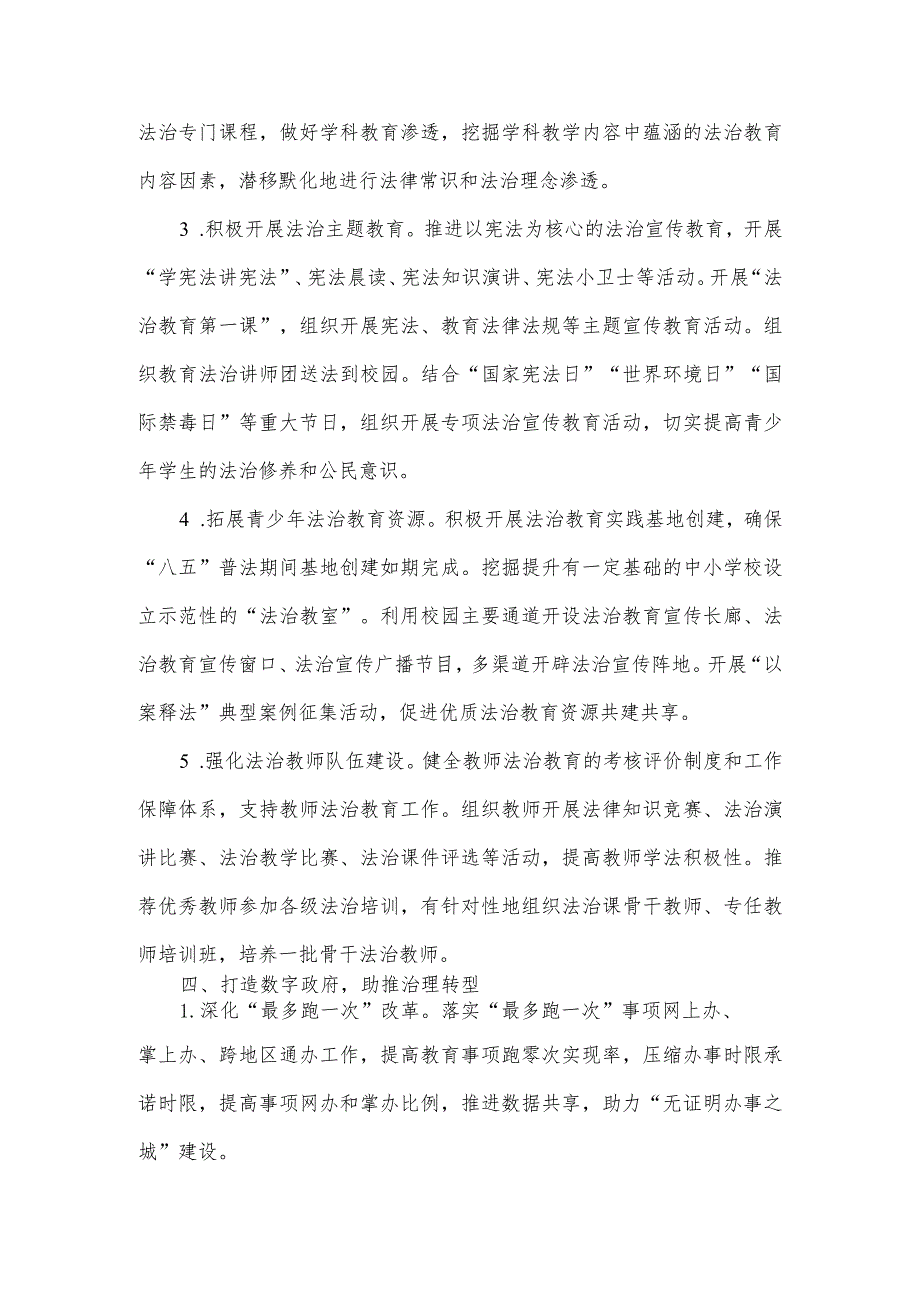 法治专门课程，做好学科教育渗透，挖掘学科教学内容中蕴涵的法治教育内容因素，潜移默化地进行法律常识和法治理念渗透。

3 .积极开展法治主题教育。推进以宪法为核心的法治宣传教育，开展“学宪法讲宪法”、宪法晨读、宪法知识演讲、宪法小卫士等活动。开展“法治教育第一课”，组织开展宪法、教育法律法规等主题宣传教育活动。组织教育法治讲师团送法到校园。结合“国家宪法日”“世界环境日”“国际禁毒日”等重大节日，组织开展专项法治宣传教育活动，切实提高青少年学生的法治修养和公民意识。

4 .拓展青少年法治教育资源。积极开展法治教育实践基地创建，确保“八五”普法期间基地创建如期完成。挖掘提升有一定基础的中小学校设立示范性的“法治教室”。利用校园主要通道开设法治教育宣传长廊、法治教育宣传窗口、法治宣传广播节目，多渠道开辟法治宣传阵地。开展“以案释法”典型案例征集活动，促进优质法治教育资源共建共享。

5 .强化法治教师队伍建设。健全教师法治教育的考核评价制度和工作保障体系，支持教师法治教育工作。组织教师开展法律知识竞赛、法治演讲比赛、法治教学比赛、法治课件评选等活动，提高教师学法积极性。推荐优秀教师参加各级法治培训，有针对性地组织法治课骨干教师、专任教师培训班，培养一批骨干法治教师。

四、打造数字政府，助推治理转型

1.深化“最多跑一次”改革。落实“最多跑一次”事项网上办、掌上办、跨地区通办工作，提高教育事项跑零次实现率，压缩办事时限承诺时限，提高事项网办和掌办比例，推进数据共享，助力“无证明办事之城”建设。